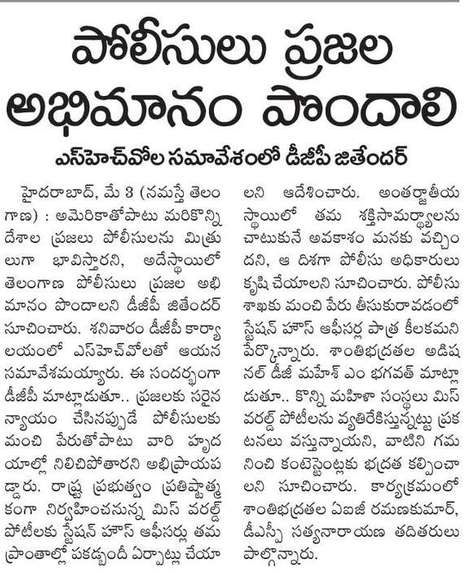 పోలీసులు ప్రజల అభిమానం పొందాలి

ఎస్‌హెచ్‌వోల సమావేశంలో డీజీపీ జితేందర్

హైదరాబాద్, మే 3 (నమస్తే తెలంగాణ) : అమెరికాతోపాటు మరికొన్ని దేశాల ప్రజలు పోలీసులను మిత్రులుగా భావిస్తారని, అదేస్థాయిలో తెలంగాణ పోలీసులు ప్రజల అభిమానం పొందాలని డీజీపీ జితేందర్ సూచించారు. శనివారం డీజీపీ కార్యాలయంలో ఎస్‌హెచ్‌వోలతో ఆయన సమావేశమయ్యారు. ఈ సందర్భంగా డీజీపీ మాట్లాడుతూ.. ప్రజలకు సరైన న్యాయం చేసినప్పుడే పోలీసులకు మంచి పేరుతోపాటు వారి హృదయాల్లో నిలిచిపోతారని అభిప్రాయపడ్డారు. రాష్ట్ర ప్రభుత్వం ప్రతిష్ఠాత్మకంగా నిర్వహించనున్న మిస్ వరల్డ్ పోటీలకు స్టేషన్ హౌస్ ఆఫీసర్లు తమ ప్రాంతాల్లో పకడ్బందీ ఏర్పాట్లు చేయాలని ఆదేశించారు. అంతర్జాతీయ స్థాయిలో తమ శక్తిసామర్థ్యాలను చాటుకునే అవకాశం మనకు వచ్చిందని, ఆ దిశగా పోలీసు అధికారులు కృషి చేయాలని సూచించారు. పోలీసు శాఖకు మంచి పేరు తీసుకురావడంలో స్టేషన్ హౌస్ ఆఫీసర్ల పాత్ర కీలకమని పేర్కొన్నారు. శాంతిభద్రతల అడిషనల్ డీజీ మహేశ్ ఎం భగవత్ మాట్లాడుతూ.. కొన్ని మహిళా సంస్థలు మిస్ వరల్డ్ పోటీలను వ్యతిరేకిస్తున్నట్టు ప్రకటనలు వస్తున్నాయని, వాటిని గమనించి కంటెస్టెంట్లకు భద్రత కల్పించాలని సూచించారు. కార్యక్రమంలో శాంతిభద్రతల ఏఐజీ రమణకుమార్, డీఎస్పీ సత్యనారాయణ తదితరులు పాల్గొన్నారు.